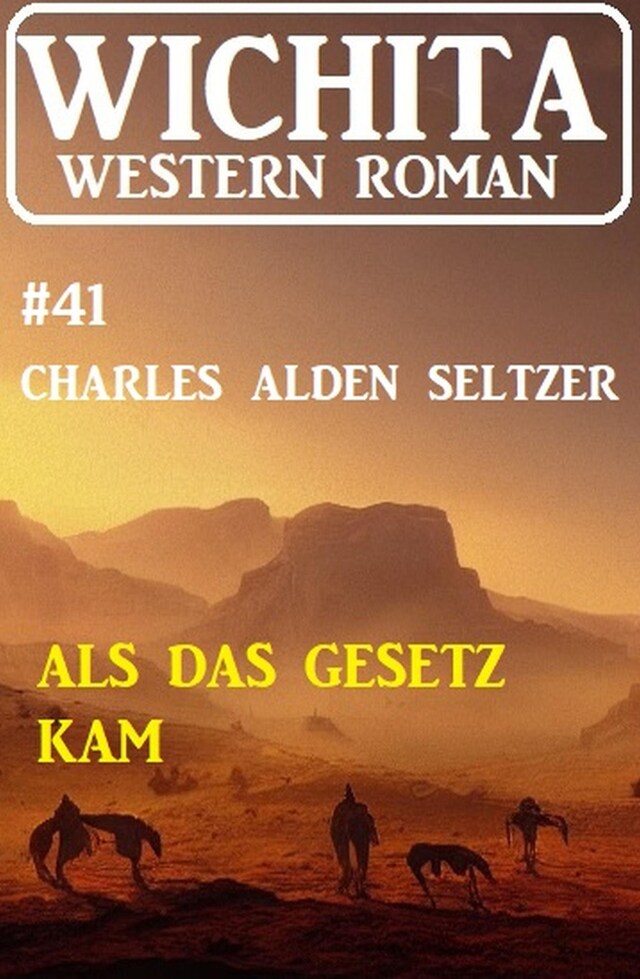 WICHITA
WESTERN ROMAN

#41
CHARLES ALDEN SELTZER

ALS DAS GESETZ KAM